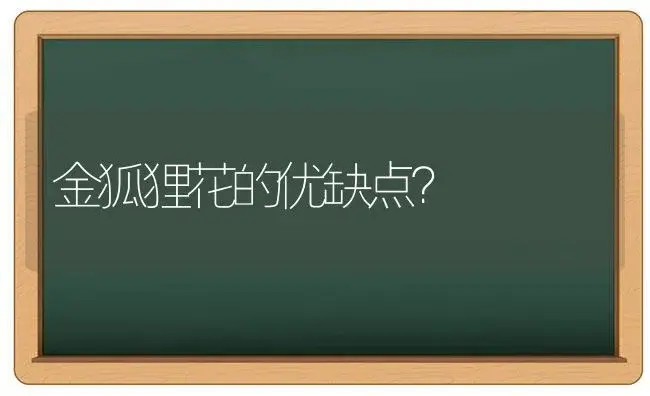 金狐狸花的优缺点?